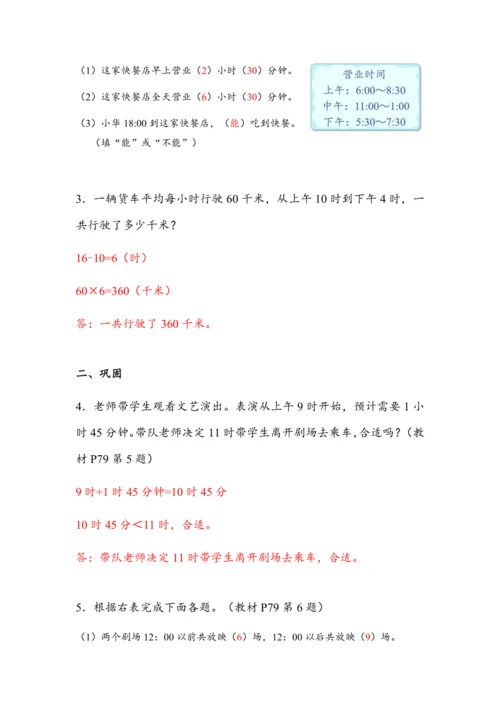 （1）这家快餐店早上营业（2）小时（30）分钟。

（2）这家快餐店全天营业（6）小时（30）分钟。

（3）小华 18:00 到这家快餐店，（能）吃到快餐。（填“能”或“不能”）

营业时间
上午：6:00～8:30
中午：11:00～1:00
下午：5:30～7:30

3．一辆货车平均每小时行驶 60 千米，从上午 10 时到下午 4 时，一共行驶了多少千米？

16-10=6（时）

60×6=360（千米）

答：一共行驶了 360 千米。

二、巩固

4．老师带学生观看文艺演出。表演从上午 9 时开始，预计需要 1 小时 45 分钟。带队老师决定 11 时带学生离开剧场去乘车，合适吗？（教材 P79 第 5 题）

9 时+1 时 45 分钟=10 时 45 分

10 时 45 分<11 时，合适。

答：带队老师决定 11 时带学生离开剧场去乘车，合适。

5．根据右表完成下面各题。（教材 P79 第 6 题）

（1）两个剧场 12：00 以前共放映（6）场，12：00 以后共放映（9）场。